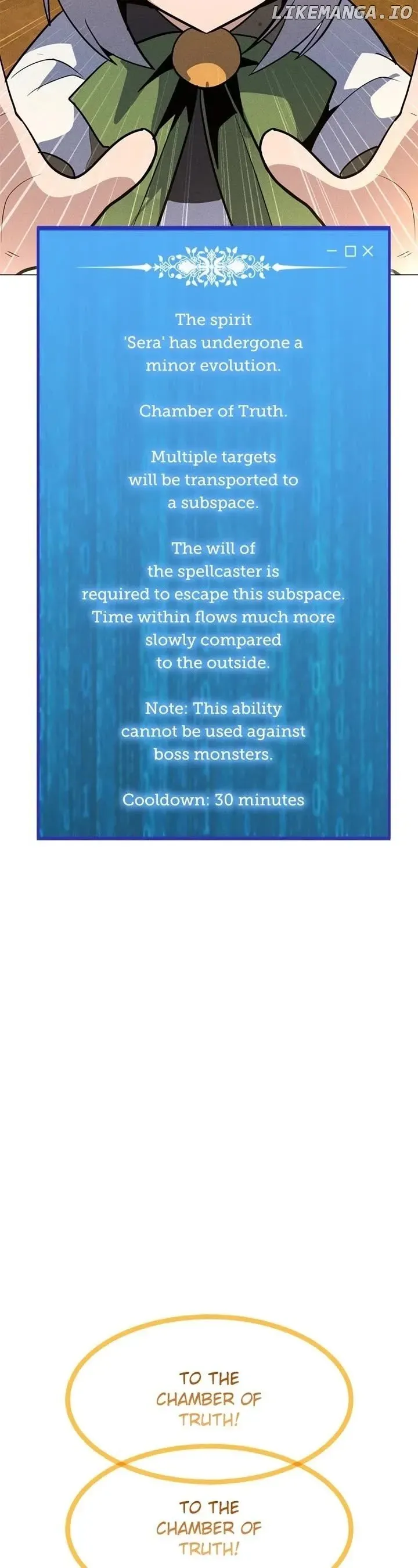 The spirit 'Sera' has undergone a minor evolution.

Chamber of Truth.

Multiple targets will be transported to a subspace.

The will of the spellcaster is required to escape this subspace. Time within flows much more slowly compared to the outside.

Note: This ability cannot be used against boss monsters.

Cooldown: 30 minutes

TO THE CHAMBER OF TRUTH!

TO THE CHAMBER OF TRUTH!

LIKEMANGA.IO